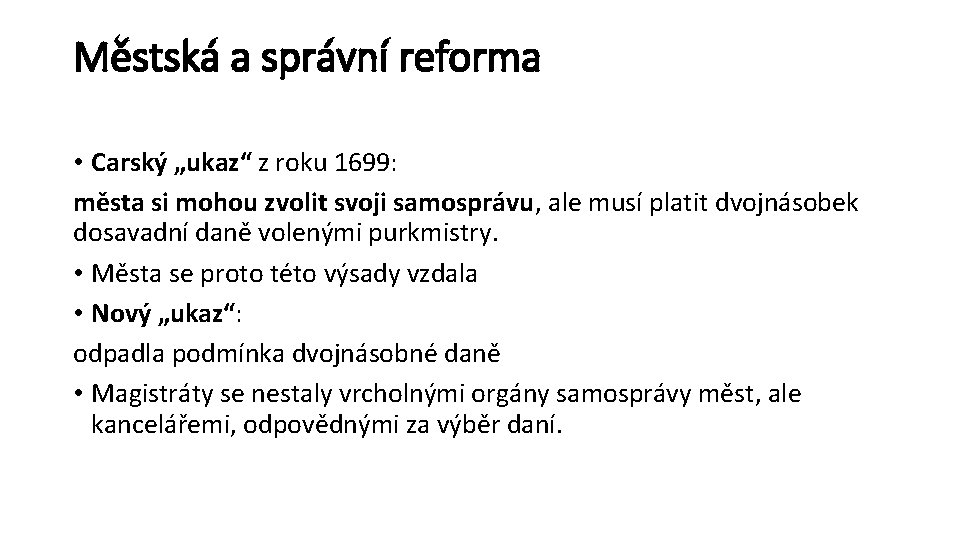 Městská a správní reforma

• Carský „ukaz“ z roku 1699:

města si mohou zvolit svoji samosprávu, ale musí platit dvojnásobek dosavadní daně volenými purkmistry.

• Města se proto této výsady vzdala

• Nový „ukaz“:

odpadla podmínka dvojnásobné daně

• Magistráty se nestaly vrcholnými orgány samosprávy měst, ale kancelářemi, odpovědnými za výběr daní.